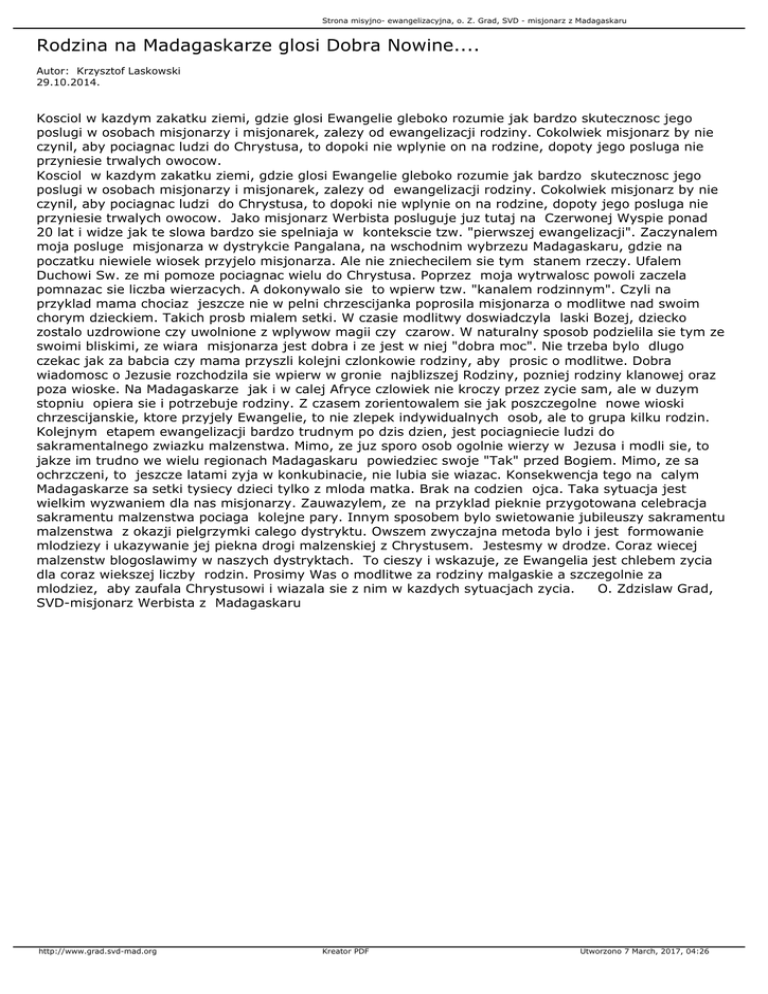 Strona misyjno- ewangelizacyjna, o. Z. Grad, SVD - misjonarz z Madagaskaru

Rodzina na Madagaskarze glosi Dobra Nowine....

Autor: Krzysztof Laskowski
29.10.2014.

Kosciol w kazdym zakatku ziemi, gdzie glosi Ewangelie gleboko rozumie jak bardzo skutecznosc jego poslugi w osobach misjonarzy i misjonarek, zalezy od ewangelizacji rodziny. Cokolwiek misjonarz by nie czynil, aby pociagnac ludzi do Chrystusa, to dopoki nie wplynie on na rodzine, dopoty jego posluga nie przyniesie trwalych owocow.
Kosciol w kazdym zakatku ziemi, gdzie glosi Ewangelie gleboko rozumie jak bardzo skutecznosc jego poslugi w osobach misjonarzy i misjonarek, zalezy od ewangelizacji rodziny. Cokolwiek misjonarz by nie czynil, aby pociagnac ludzi do Chrystusa, to dopoki nie wplynie on na rodzine, dopoty jego posluga nie przyniesie trwalych owocow. Jako misjonarz Werbista posluguje juz tutaj na Czerwonej Wyspie ponad 20 lat i widze jak te slowa bardzo sie spelniaja w kontekscie tzw. "pierwszej ewangelizacji". Zaczynalem moja posluge misjonarza w dystrykcie Pangalana, na wschodnim wybrzezu Madagaskaru, gdzie na poczatku niewiele wiosek przyjelo misjonarza. Ale nie zniechecilem sie tym stanem rzeczy. Ufalem Duchowi Sw. ze mi pomoze pociagnac wielu do Chrystusa. Poprzez moja wytrwalosc powoli zaczela pomnazac sie liczba wierzacych. A dokonywalo sie to wpierw tzw. "kanalem rodzinnym". Czyli na przyklad mama chociaz jeszcze nie w pelni chrzescijanka poprosila misjonarza o modlitwe nad swoim chorym dzieckiem. Takich prosb mialem setki. W czasie modlitwy doswiadczyla laski Bozej, dziecko zostalo uzdrowione czy uwolnione z wplywow magii czy czarow. W naturalny sposob podzielila sie tym ze swoimi bliskimi, ze wiara misjonarza jest dobra i ze jest w niej "dobra moc". Nie trzeba bylo dlugo czekac jak za babcia czy mama przyszli kolejni czlonkowie rodziny, aby prosic o modlitwe. Dobra wiadomosc o Jezusie rozchodzila sie wpierw w gronie najblizszej Rodziny, pozniej rodziny klanowej oraz poza wioske. Na Madagaskarze jak i w calej Afryce czlowiek nie kroczy przez zycie sam, ale w duzym stopniu opiera sie i potrzebuje rodziny. Z czasem zorientowalem sie jak poszczegolne nowe wioski chrzescijanskie, ktore przyjely Ewangelie, to nie zlepek indywidualnych osob, ale to grupa kilku rodzin. Kolejnym etapem ewangelizacji bardzo trudnym po dzis dzien, jest pociagniecie ludzi do sakramentalnego zwiazku malzenstwa. Mimo, ze juz sporo osob ogolnie wierzy w Jezusa i modli sie, to jakze im trudno we wielu regionach Madagaskaru powiedziec swoje "Tak" przed Bogiem. Mimo, ze sa ochrzczeni, to jeszcze latami zyja w konkubinacie, nie lubia sie wiazac. Konsekwencja tego na calym Madagaskarze sa setki tysiecy dzieci tylko z mloda matka. Brak na codzien ojca. Taka sytuacja jest wielkim wyzwaniem dla nas misjonarzy. Zauwazylem, ze na przyklad pieknie przygotowana celebracja sakramentu malzenstwa pociaga kolejne pary. Innym sposobem bylo swietowanie jubileuszy sakramentu malzenstwa z okazji pielgrzymki calego dystryktu. Owszem zwyczajna metoda bylo i jest formowanie mlodziezy i ukazywanie jej piekna drogi malzenskiej z Chrystusem. Jestesmy w drodze. Coraz wiecej malzenstw blogoslawimy w naszych dystryktach. To cieszy i wskazuje, ze Ewangelia jest chlebem zycia dla coraz wiekszej liczby rodzin. Prosimy Was o modlitwe za rodziny malgaskie a szczegolnie za mlodziez, aby zaufala Chrystusowi i wiazala sie z nim w kazdych sytuacjach zycia. O. Zdzislaw Grad, SVD-misjonarz Werbista z Madagaskaru

http://www.grad.svd-mad.org Kreator PDF Utworzono 7 March, 2017, 04:26